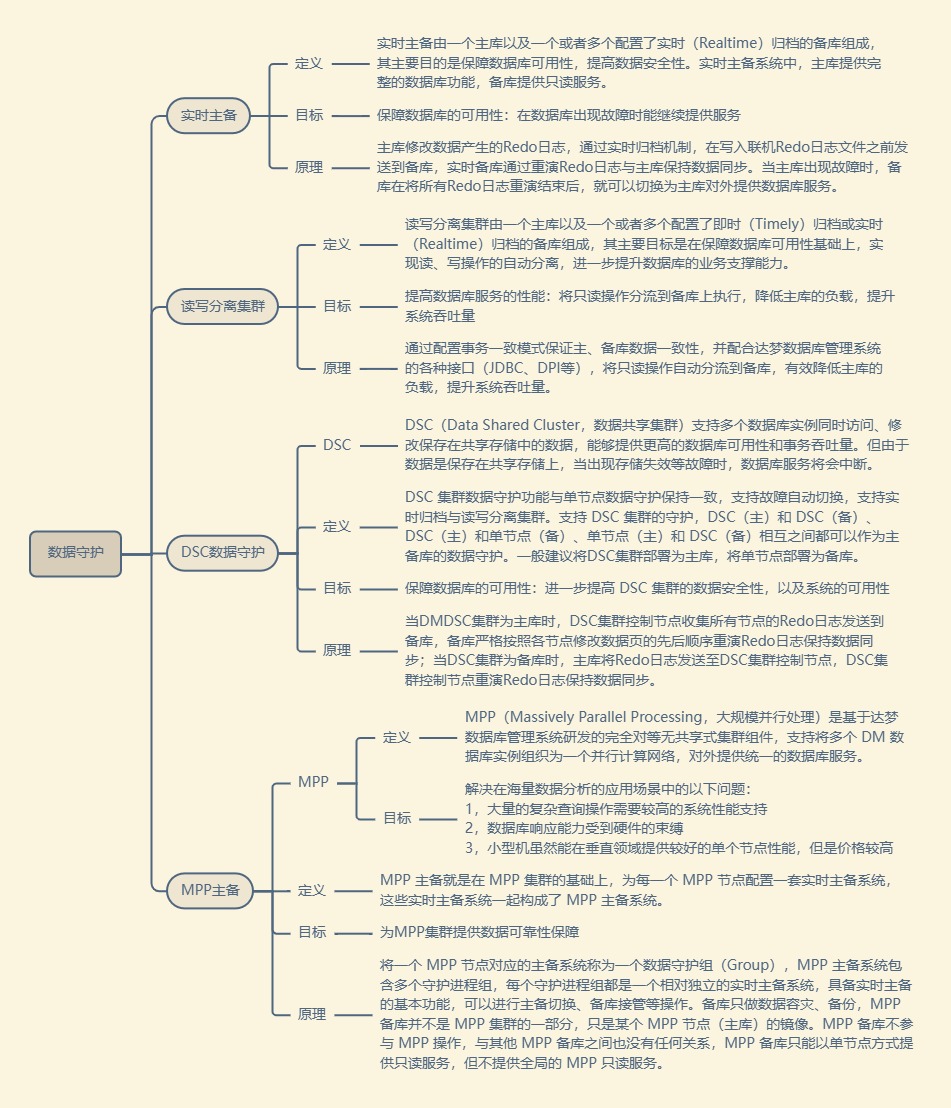 数据守护

实时主备

定义

实时主备由一个主库以及一个或者多个配置了实时（Realtime）归档的备库组成，其主要目的是保障数据库可用性，提高数据安全性。实时主备系统中，主库提供完整的数据库功能，备库提供只读服务。

目标

保障数据库的可用性：在数据库出现故障时能继续提供服务

原理

主库修改数据产生的Redo日志，通过实时归档机制，在写入联机Redo日志文件之前发送到备库，实时备库通过重演Redo日志与主库保持数据同步。当主库出现故障时，备库在将所有Redo日志重演结束后，就可以切换为主库对外提供数据库服务。

读写分离集群

定义

读写分离集群由一个主库以及一个或者多个配置了即时（Timely）归档或实时（Realtime）归档的备库组成，其主要目标是在保障数据库可用性基础上，实现读、写操作的自动分离，进一步提升数据库的业务支撑能力。

目标

提高数据库服务的性能：将只读操作分流到备库上执行，降低主库的负载，提升系统吞吐量

原理

通过配置事务一致模式保证主、备库数据一致性，并配合达梦数据库管理系统的各种接口（JDBC、DPI等），将只读操作自动分流到备库，有效降低主库的负载，提升系统吞吐量。

DSC数据守护

DSC

DSC（Data Shared Cluster，数据共享集群）支持多个数据库实例同时访问、修改保存在共享存储中的数据，能够提供更高的数据库可用性和事务吞吐量。但由于数据是保存在共享存储上，当出现存储失效等故障时，数据库服务将会中断。

定义

DSC 集群数据守护功能与单节点数据守护保持一致，支持故障自动切换，支持实时归档与读写分离集群。支持 DSC 集群的守护，DSC（主）和 DSC（备）、DSC（主）和单节点（备）、单节点（主）和 DSC（备）相互之间都可以作为主备库的数据守护。一般建议将DSC集群部署为主库，将单节点部署为备库。

目标

保障数据库的可用性：进一步提高 DSC 集群的数据安全性，以及系统的可用性

原理

当DMDSC集群为主库时，DSC集群控制节点收集所有节点的Redo日志发送到备库，备库严格按照各节点修改数据页的先后顺序重演Redo日志保持数据同步；当DSC集群为备库时，主库将Redo日志发送至DSC集群控制节点，DSC集群控制节点重演Redo日志保持数据同步。

MPP主备

MPP

定义

MPP（Massively Parallel Processing，大规模并行处理）是基于达梦数据库管理系统研发的完全对等无共享式集群组件，支持将多个 DM 数据库实例组织为一个并行计算网络，对外提供统一的数据库服务。

目标

解决在海量数据分析的应用场景中的以下问题：
1，大量的复杂查询操作需要较高的系统性能支持
2，数据库响应能力受到硬件的束缚
3，小型机虽然能在垂直领域提供较好的单个节点性能，但是价格较高

定义

MPP 主备就是在 MPP 集群的基础上，为每一个 MPP 节点配置一套实时主备系统，这些实时主备系统一起构成了 MPP 主备系统。

目标

为MPP集群提供数据可靠性保障

原理

将一个 MPP 节点对应的主备系统称为一个数据守护组（Group），MPP 主备系统包含多个守护进程组，每个守护进程组都是一个相对独立的实时主备系统，具备实时主备的基本功能，可以进行主备切换、备库接管等操作。备库只做数据容灾、备份，MPP 备库并不是 MPP 集群的一部分，只是某个 MPP 节点（主库）的镜像。MPP 备库不参与 MPP 操作，与其他 MPP 备库之间也没有任何关系，MPP 备库只能以单节点方式提供只读服务，但不提供全局的 MPP 只读服务。